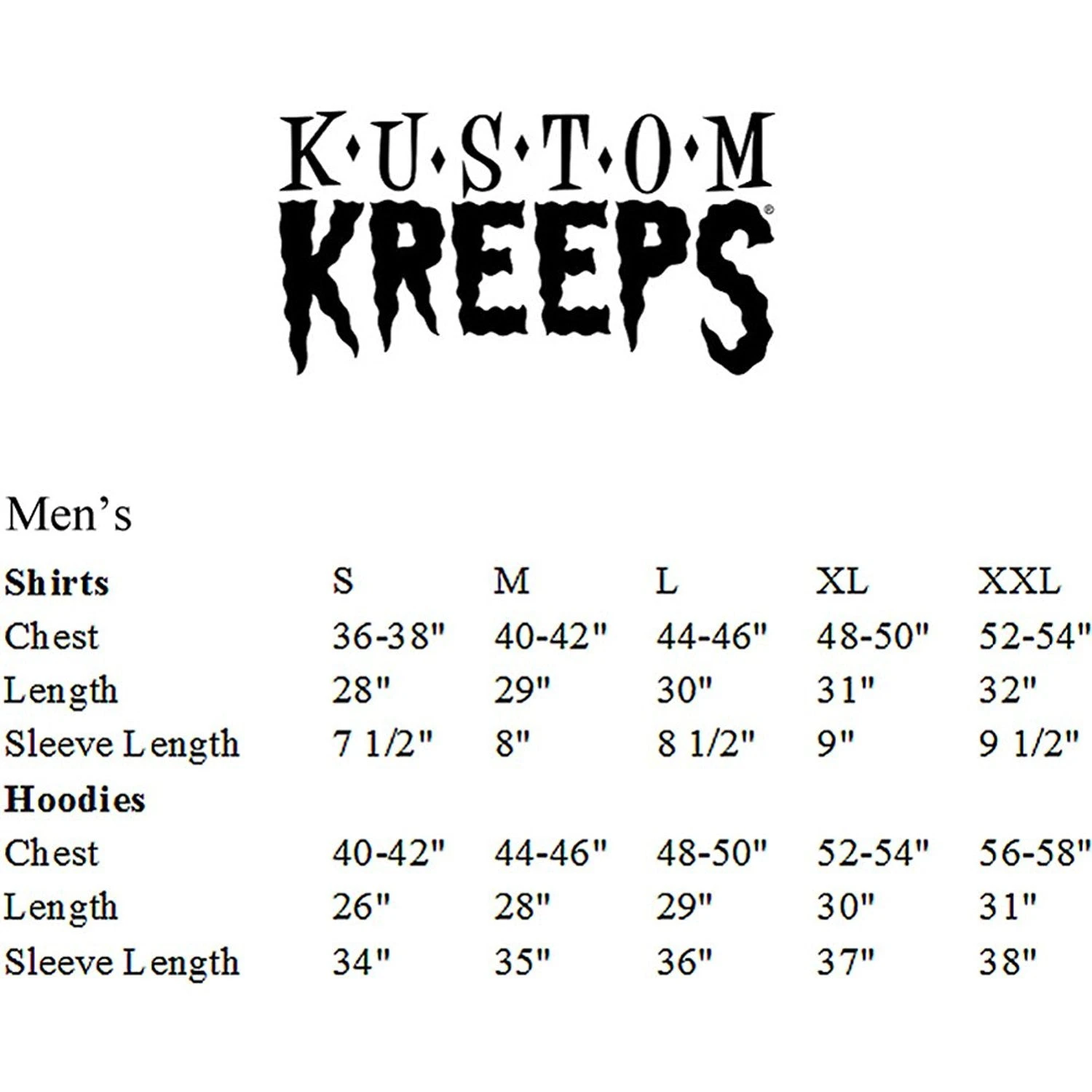 K·U·S·T·O·M
KREEPS®

Men's

| Shirts | S | M | L | XL | XXL |
|---|---|---|---|---|---|
| Chest | 36-38" | 40-42" | 44-46" | 48-50" | 52-54" |
| Length | 28" | 29" | 30" | 31" | 32" |
| Sleeve Length | 7 1/2" | 8" | 8 1/2" | 9" | 9 1/2" |
| Hoodies | | | | | |
| Chest | 40-42" | 44-46" | 48-50" | 52-54" | 56-58" |
| Length | 26" | 28" | 29" | 30" | 31" |
| Sleeve Length | 34" | 35" | 36" | 37" | 38" |